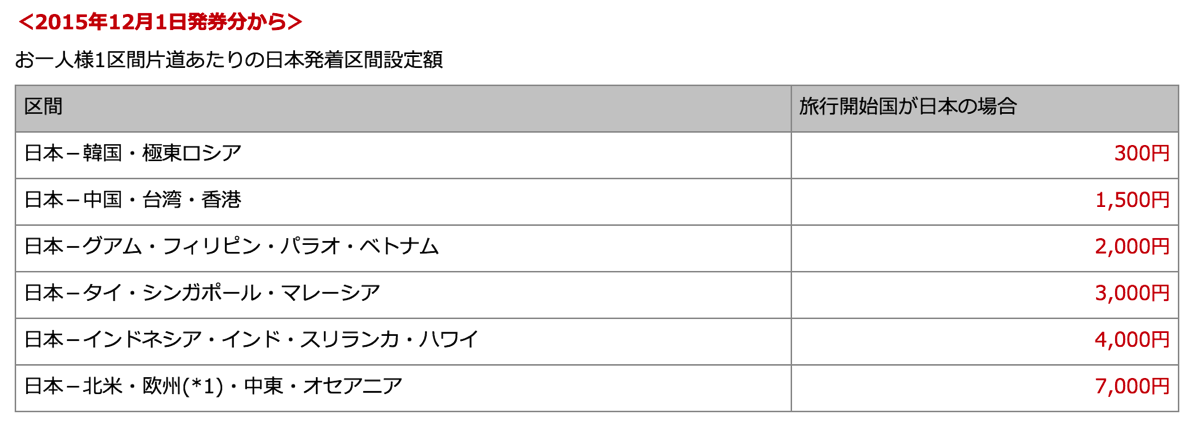 ＜2015年12月1日発券分から＞

お一人様1区間片道あたりの日本発着区間設定額

| 区間 | 旅行開始国が日本の場合 |
|---|---|
| 日本－韓国・極東ロシア | 300円 |
| 日本－中国・台湾・香港 | 1,500円 |
| 日本－グアム・フィリピン・パラオ・ベトナム | 2,000円 |
| 日本－タイ・シンガポール・マレーシア | 3,000円 |
| 日本－インドネシア・インド・スリランカ・ハワイ | 4,000円 |
| 日本－北米・欧州(*1)・中東・オセアニア | 7,000円 |